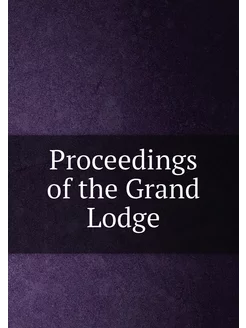 Proceedings of the Grand Lodge